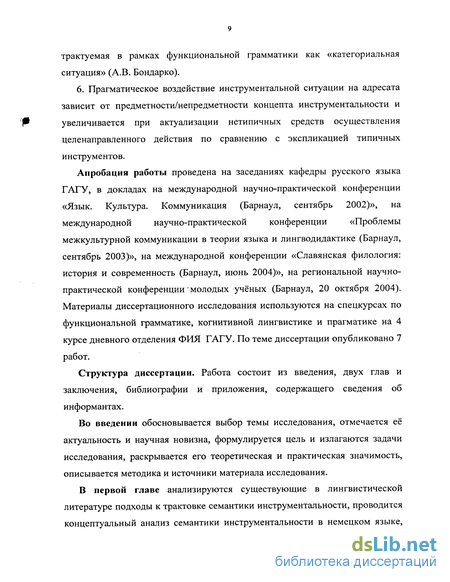 9

трактуемая в рамках функциональной грамматики как «категориальная ситуация» (А.В. Бондарко).

6. Прагматическое воздействие инструментальной ситуации на адресата зависит от предметности/непредметности концепта инструментальности и увеличивается при актуализации нетипичных средств осуществления целенаправленного действия по сравнению с экспликацией типичных инструментов.

Апробация работы проведена на заседаниях кафедры русского языка ГАГУ, в докладах на международной научно-практической конференции «Язык. Культура. Коммуникация (Барнаул, сентябрь 2002)», на международной научно-практической конференции «Проблемы межкультурной коммуникации в теории языка и лингводидактике (Барнаул, сентябрь 2003)», на международной конференции «Славянская филология: история и современность (Барнаул, июнь 2004)», на региональной научно-практической конференции молодых учёных (Барнаул, 20 октября 2004). Материалы диссертационного исследования используются на спецкурсах по функциональной грамматике, когнитивной лингвистике и прагматике на 4 курсе дневного отделения ФИЯ ГАГУ. По теме диссертации опубликовано 7 работ.

Структура диссертации. Работа состоит из введения, двух глав и заключения, библиографии и приложения, содержащего сведения об информантах.

Во введении обосновывается выбор темы исследования, отмечается её актуальность и научная новизна, формулируется цель и излагаются задачи исследования, раскрывается его теоретическая и практическая значимость, описывается методика и источники материала исследования.

В первой главе анализируются существующие в лингвистической литературе подходы к трактовке семантики инструментальности, проводится концептуальный анализ семантики инструментальности в немецком языке,

dsLib.net
библиотека диссертаций